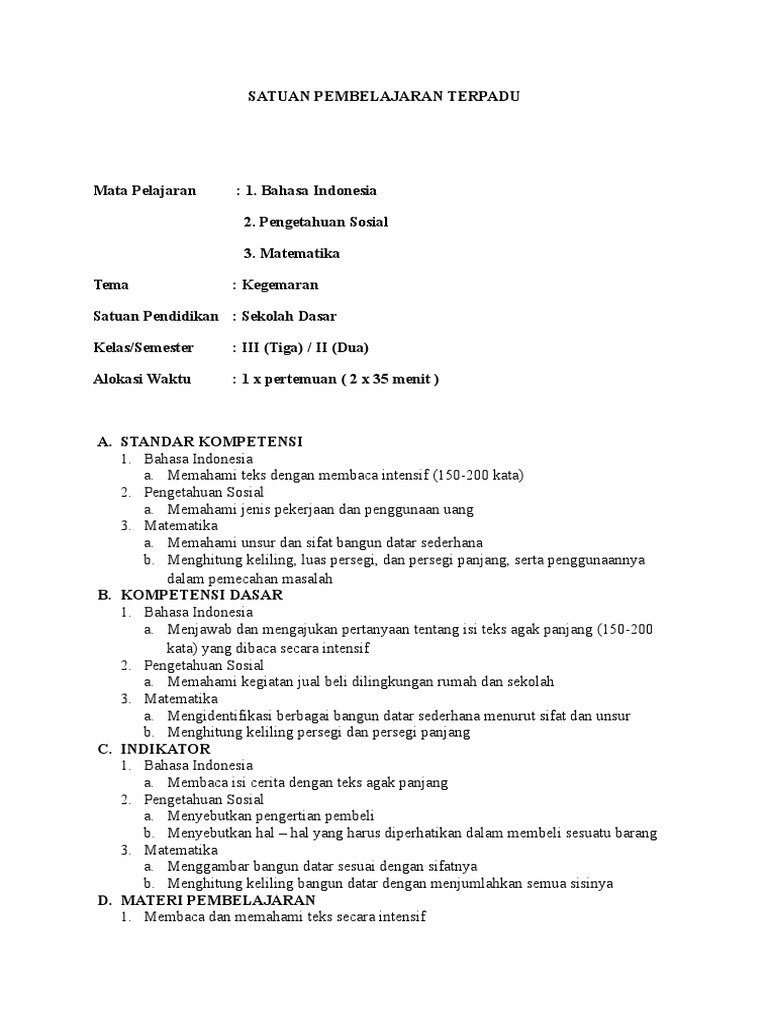 SATUAN PEMBELAJARAN TERPADU

Mata Pelajaran : 1. Bahasa Indonesia

2. Pengetahuan Sosial

3. Matematika

Tema : Kegemaran

Satuan Pendidikan : Sekolah Dasar

Kelas/Semester : III (Tiga) / II (Dua)

Alokasi Waktu : 1 x pertemuan ( 2 x 35 menit )

A. STANDAR KOMPETENSI
1. Bahasa Indonesia
a. Memahami teks dengan membaca intensif (150-200 kata)
2. Pengetahuan Sosial
a. Memahami jenis pekerjaan dan penggunaan uang
3. Matematika
a. Memahami unsur dan sifat bangun datar sederhana
b. Menghitung keliling, luas persegi, dan persegi panjang, serta penggunaannya dalam pemecahan masalah
B. KOMPETENSI DASAR
1. Bahasa Indonesia
a. Menjawab dan mengajukan pertanyaan tentang isi teks agak panjang (150-200 kata) yang dibaca secara intensif
2. Pengetahuan Sosial
a. Memahami kegiatan jual beli dilingkungan rumah dan sekolah
3. Matematika
a. Mengidentifikasi berbagai bangun datar sederhana menurut sifat dan unsur
b. Menghitung keliling persegi dan persegi panjang
C. INDIKATOR
1. Bahasa Indonesia
a. Membaca isi cerita dengan teks agak panjang
2. Pengetahuan Sosial
a. Menyebutkan pengertian pembeli
b. Menyebutkan hal – hal yang harus diperhatikan dalam membeli sesuatu barang
3. Matematika
a. Menggambar bangun datar sesuai dengan sifatnya
b. Menghitung keliling bangun datar dengan menjumlahkan semua sisinya
D. MATERI PEMBELAJARAN
1. Membaca dan memahami teks secara intensif